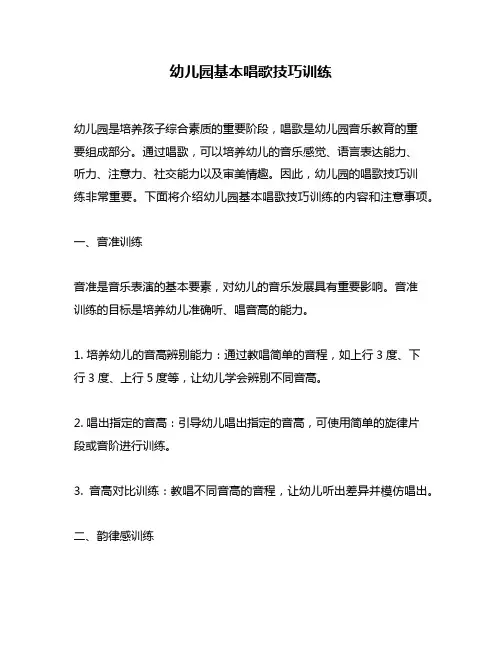 幼儿园基本唱歌技巧训练

幼儿园是培养孩子综合素质的重要阶段，唱歌是幼儿园音乐教育的重要组成部分。通过唱歌，可以培养幼儿的音乐感觉、语言表达能力、听力、注意力、社交能力以及审美情趣。因此，幼儿园的唱歌技巧训练非常重要。下面将介绍幼儿园基本唱歌技巧训练的内容和注意事项。

一、音准训练

音准是音乐表演的基本要素，对幼儿的音乐发展具有重要影响。音准训练的目标是培养幼儿准确听、唱音高的能力。

1. 培养幼儿的音高辨别能力：通过教唱简单的音程，如上行 3 度、下行 3 度、上行 5 度等，让幼儿学会辨别不同音高。

2. 唱出指定的音高：引导幼儿唱出指定的音高，可使用简单的旋律片段或音阶进行训练。

3. 音高对比训练：教唱不同音高的音程，让幼儿听出差异并模仿唱出。

二、韵律感训练